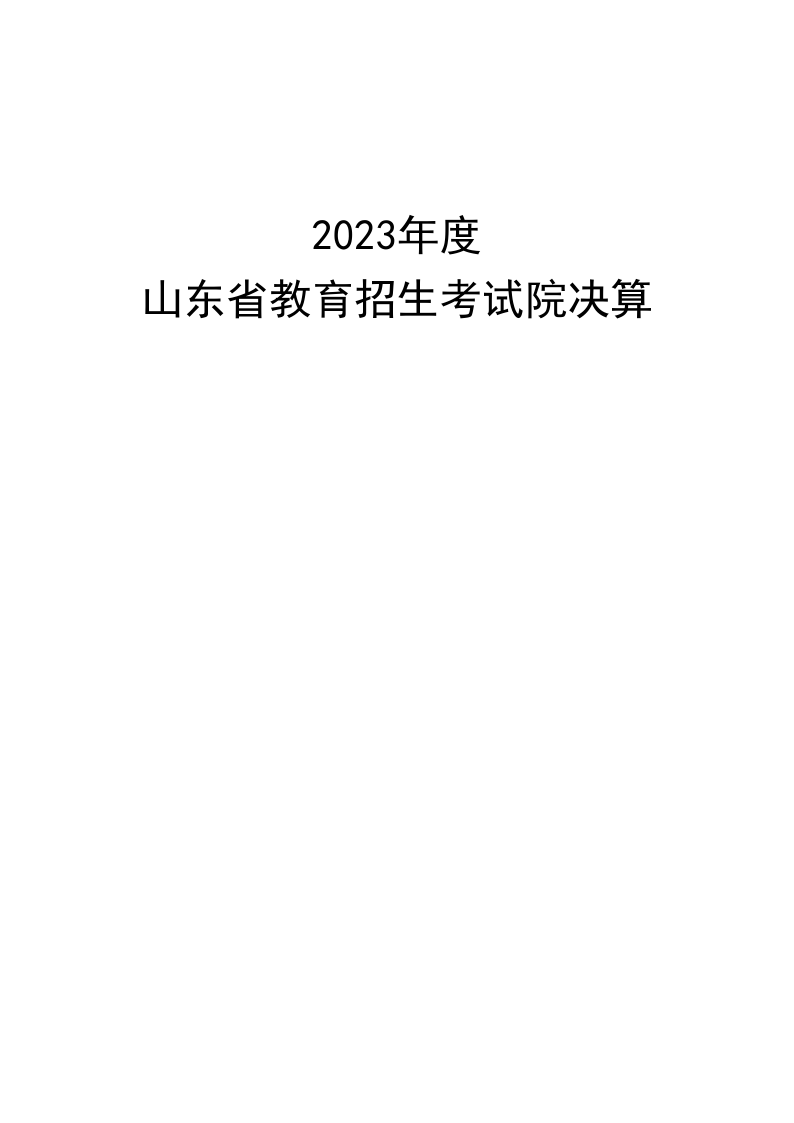 2023年度
山东省教育招生考试院决算